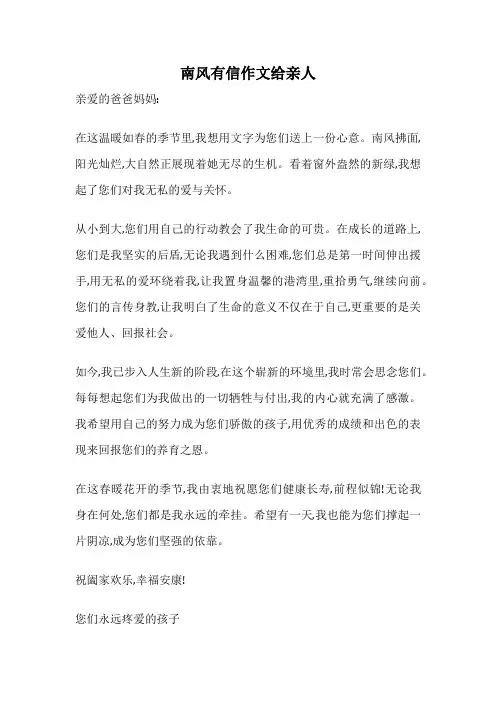 南风有信作文给亲人

亲爱的爸爸妈妈:

在这温暖如春的季节里,我想用文字为您们送上一份心意。南风拂面,阳光灿烂,大自然正展现着她无尽的生机。看着窗外盎然的新绿,我想起了您们对我无私的爱与关怀。

从小到大,您们用自己的行动教会了我生命的可贵。在成长的道路上,您们是我坚实的后盾,无论我遇到什么困难,您们总是第一时间伸出援手,用无私的爱环绕着我,让我置身温馨的港湾里,重拾勇气,继续向前。您们的言传身教,让我明白了生命的意义不仅在于自己,更重要的是关爱他人、回报社会。

如今,我已步入人生新的阶段,在这个崭新的环境里,我时常会思念您们。每每想起您们为我做出的一切牺牲与付出,我的内心就充满了感激。我希望用自己的努力成为您们骄傲的孩子,用优秀的成绩和出色的表现来回报您们的养育之恩。

在这春暖花开的季节,我由衷地祝愿您们健康长寿,前程似锦!无论我身在何处,您们都是我永远的牵挂。希望有一天,我也能为您们撑起一片阴凉,成为您们坚强的依靠。

祝阖家欢乐,幸福安康!

您们永远疼爱的孩子